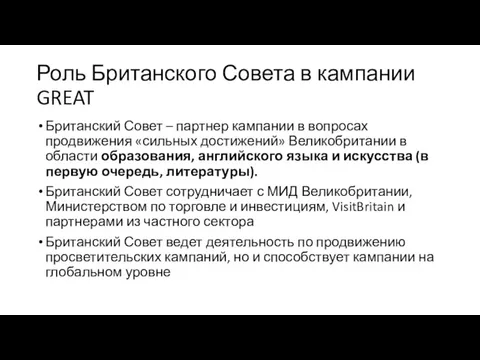 Роль Британского Совета в кампании GREAT

• Британский Совет – партнер кампании в вопросах продвижения «сильных достижений» Великобритании в области образования, английского языка и искусства (в первую очередь, литературы).

• Британский Совет сотрудничает с МИД Великобритании, Министерством по торговле и инвестициям, VisitBritain и партнерами из частного сектора

• Британский Совет ведет деятельность по продвижению просветительских кампаний, но и способствует кампании на глобальном уровне